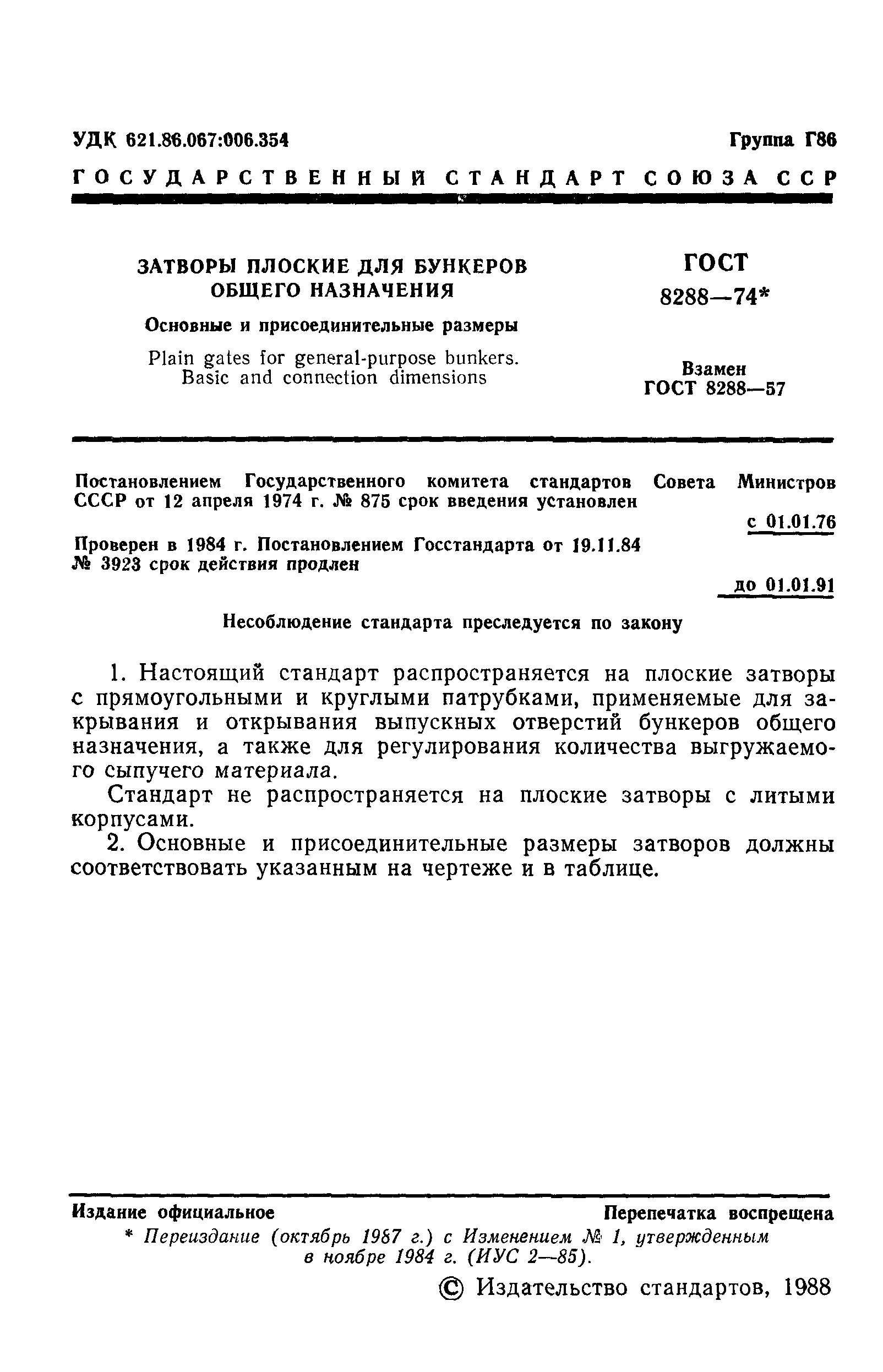 УДК 621.86.067:006.354

Группа Г86

ГОСУДАРСТВЕННЫЙ СТАНДАРТ СОЮЗА ССР

ЗАТВОРЫ ПЛОСКИЕ ДЛЯ БУНКЕРОВ ОБЩЕГО НАЗНАЧЕНИЯ

Основные и присоединительные размеры

Plain gates for general-purpose bunkers. Basic and connection dimensions

ГОСТ 8288—74*

Взамен ГОСТ 8288—57

Постановлением Государственного комитета стандартов Совета Министров СССР от 12 апреля 1974 г. № 875 срок введения установлен

с 01.01.76

Проверен в 1984 г. Постановлением Госстандарта от 19.11.84 № 3923 срок действия продлен

до 01.01.91

Несоблюдение стандарта преследуется по закону

1. Настоящий стандарт распространяется на плоские затворы с прямоугольными и круглыми патрубками, применяемые для закрывания и открывания выпускных отверстий бункеров общего назначения, а также для регулирования количества выгружаемого сыпучего материала.

Стандарт не распространяется на плоские затворы с литыми корпусами.

2. Основные и присоединительные размеры затворов должны соответствовать указанным на чертеже и в таблице.

Издание официальное

Перепечатка воспрещена

* Переиздание (октябрь 1987 г.) с Изменением № 1, утвержденным в ноябре 1984 г. (ИУС 2—85).

© Издательство стандартов, 1988